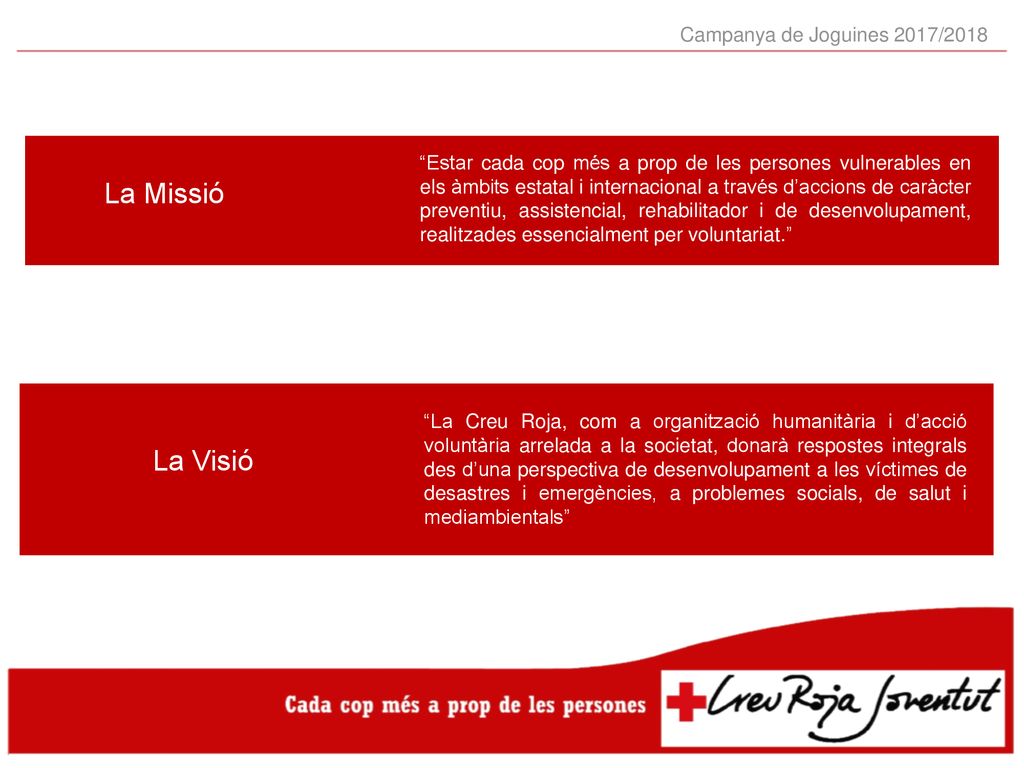 Campanya de Joguines 2017/2018

La Missió

“Estar cada cop més a prop de les persones vulnerables en els àmbits estatal i internacional a través d’accions de caràcter preventiu, assistencial, rehabilitador i de desenvolupament, realitzades essencialment per voluntariat.”

La Visió

“La Creu Roja, com a organització humanitària i d’acció voluntària arrelada a la societat, donarà respostes integrals des d’una perspectiva de desenvolupament a les víctimes de desastres i emergències, a problemes socials, de salut i mediambientals”

Cada cop més a prop de les persones

Creu Roja Joventut